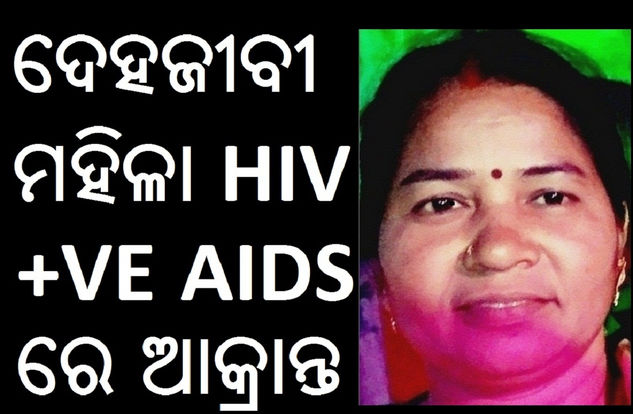 ଦେହଜୀବୀ ମହିଳା HIV +VE AIDS ରେ ଆକ୍ରାନ୍ତ